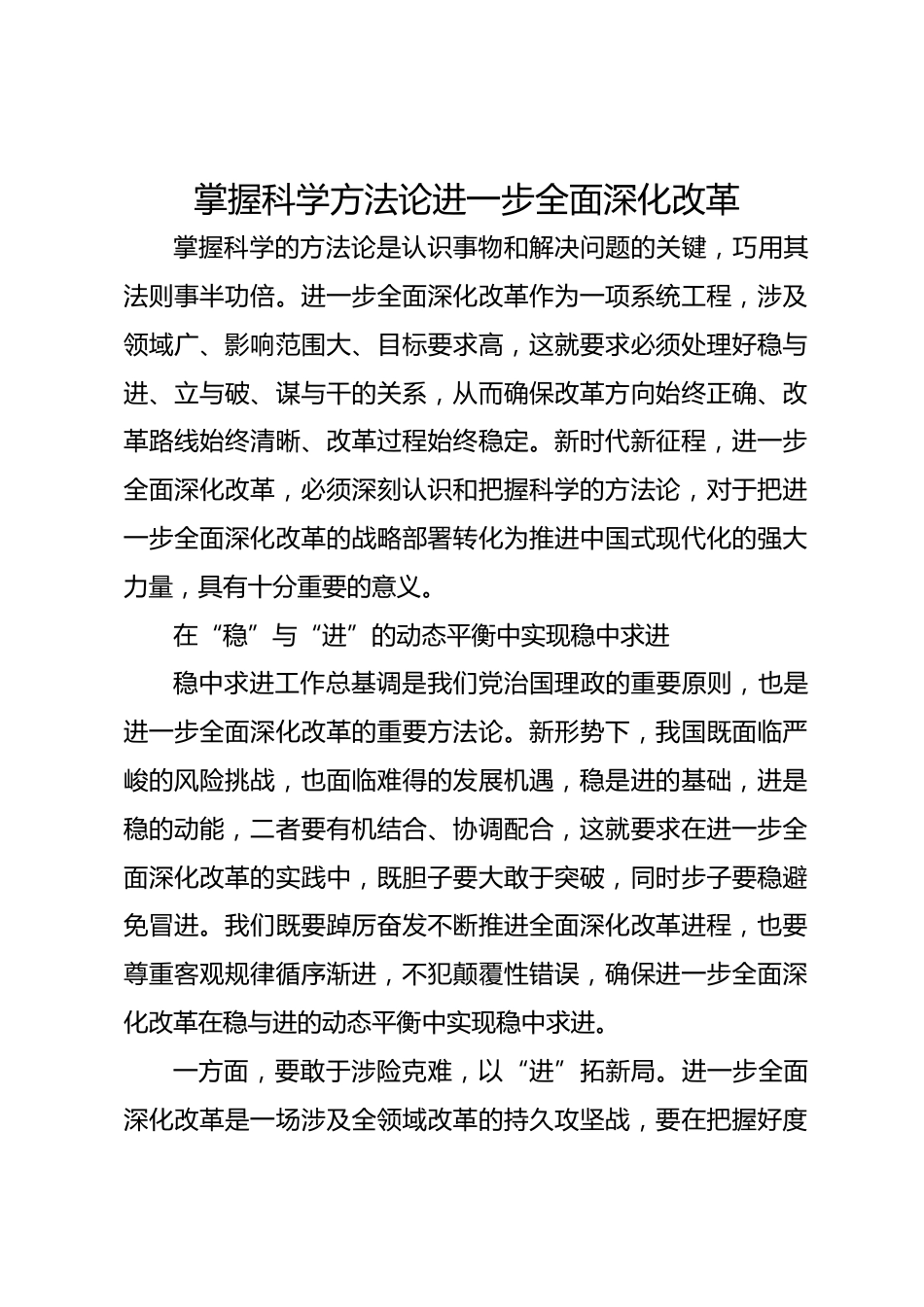 掌握科学方法论进一步全面深化改革

掌握科学的方法论是认识事物和解决问题的关键，巧用其法则事半功倍。进一步全面深化改革作为一项系统工程，涉及领域广、影响范围大、目标要求高，这就要求必须处理好稳与进、立与破、谋与干的关系，从而确保改革方向始终正确、改革路线始终清晰、改革过程始终稳定。新时代新征程，进一步全面深化改革，必须深刻认识和把握科学的方法论，对于把进一步全面深化改革的战略部署转化为推进中国式现代化的强大力量，具有十分重要的意义。

在“稳”与“进”的动态平衡中实现稳中求进

稳中求进工作总基调是我们党治国理政的重要原则，也是进一步全面深化改革的重要方法论。新形势下，我国既面临严峻的风险挑战，也面临难得的发展机遇，稳是进的基础，进是稳的动能，二者要有机结合、协调配合，这就要求在进一步全面深化改革的实践中，既胆子要大敢于突破，同时步子要稳避免冒进。我们既要踔厉奋发不断推进全面深化改革进程，也要尊重客观规律循序渐进，不犯颠覆性错误，确保进一步全面深化改革在稳与进的动态平衡中实现稳中求进。

一方面，要敢于涉险克难，以“进”拓新局。进一步全面深化改革是一场涉及全领域改革的持久攻坚战，要在把握好度